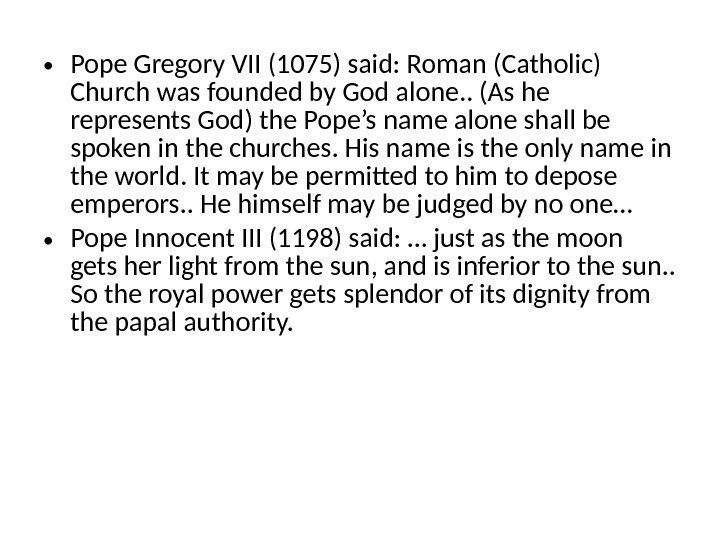 • Pope Gregory VII (1075) said: Roman (Catholic) Church was founded by God alone.. (As he represents God) the Pope's name alone shall be spoken in the churches. His name is the only name in the world. It may be permitted to him to depose emperors.. He himself may be judged by no one…

• Pope Innocent III (1198) said: … just as the moon gets her light from the sun, and is inferior to the sun.. So the royal power gets splendor of its dignity from the papal authority.